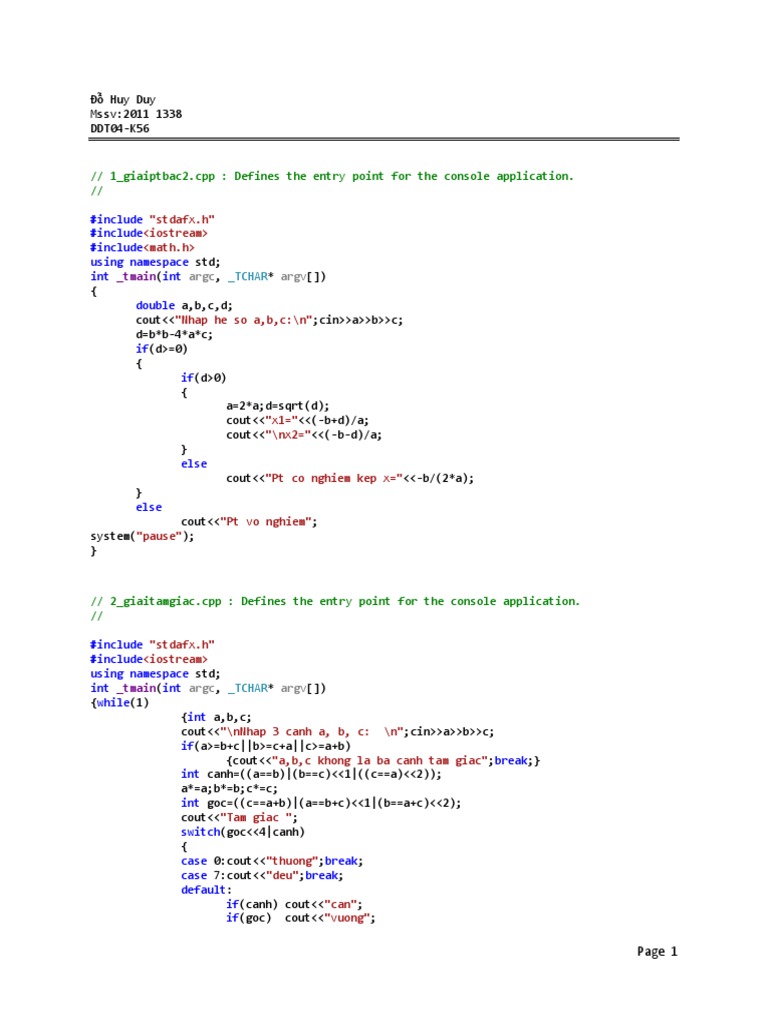 Đỗ Huy Duy
Mssv:2011 1338
DDT04-K56

// 1_giaiptbac2.cpp : Defines the entry point for the console application.
//

#include "stdafx.h"
#include<iostream>
#include<math.h>
using namespace std;
int _tmain(int argc, _TCHAR* argv[])
{
	double a,b,c,d;
	cout<<"Nhap he so a,b,c:\n";cin>>a>>b>>c;
	d=b*b-4*a*c;
	if(d>=0)
	{
		if(d>0)
		{
			a=2*a;d=sqrt(d);
			cout<<"x1="<<(-b+d)/a;
			cout<<"\nx2="<<(-b-d)/a;
		}
		else
			cout<<"Pt co nghiem kep x="<<-b/(2*a);
	}
	else
		cout<<"Pt vo nghiem";
system("pause");
}

// 2_giaitamgiac.cpp : Defines the entry point for the console application.
//

#include "stdafx.h"
#include<iostream>
using namespace std;
int _tmain(int argc, _TCHAR* argv[])
{while(1)
		{int a,b,c;
		cout<<"\nNhap 3 canh a, b, c:  \n";cin>>a>>b>>c;
		if(a>=b+c||b>=c+a||c>=a+b)
			{cout<<"a,b,c khong la ba canh tam giac";break;}
		int canh=((a==b)|(b==c)<<1|((c==a)<<2));
		a*=a;b*=b;c*=c;
		int goc=((c==a+b)|(a==b+c)<<1|(b==a+c)<<2);
		cout<<"Tam giac ";
		switch(goc<<4|canh)
		{
		case 0:cout<<"thuong";break;
		case 7:cout<<"deu";break;
		default:
			if(canh) cout<<"can";
			if(goc)  cout<<"vuong";

Page 1